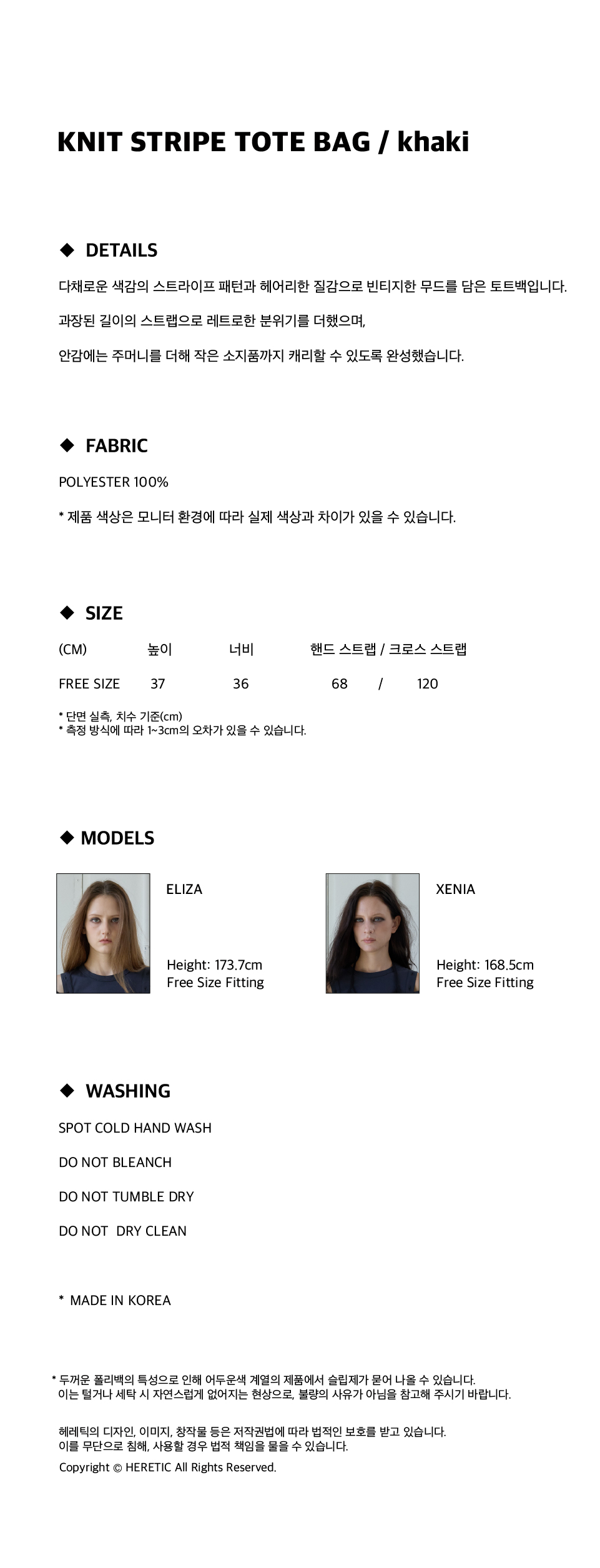 KNIT STRIPE TOTE BAG / khaki

◆ DETAILS

다채로운 색감의 스트라이프 패턴과 헤어리한 질감으로 빈티지한 무드를 담은 토트백입니다.

과장된 길이의 스트랩으로 레트로한 분위기를 더했으며,

안감에는 주머니를 더해 작은 소지품까지 캐리할 수 있도록 완성했습니다.

◆ FABRIC

POLYESTER 100%

* 제품 색상은 모니터 환경에 따라 실제 색상과 차이가 있을 수 있습니다.

◆ SIZE

| (CM) | 높이 | 너비 | 핸드 스트랩 / 크로스 스트랩 |
|---|---|---|---|
| FREE SIZE | 37 | 36 | 68 / 120 |

* 단면 실측, 치수 기준(cm)
* 측정 방식에 따라 1~3cm의 오차가 있을 수 있습니다.

◆ MODELS

ELIZA

Height: 173.7cm
Free Size Fitting

XENIA

Height: 168.5cm
Free Size Fitting

◆ WASHING

SPOT COLD HAND WASH

DO NOT BLEANCH

DO NOT TUMBLE DRY

DO NOT DRY CLEAN

* MADE IN KOREA

* 두꺼운 폴리백의 특성으로 인해 어두운색 계열의 제품에서 슬립제가 묻어 나올 수 있습니다.
이는 털거나 세탁 시 자연스럽게 없어지는 현상으로, 불량의 사유가 아님을 참고해 주시기 바랍니다.

헤레틱의 디자인, 이미지, 창작물 등은 저작권법에 따라 법적인 보호를 받고 있습니다.
이를 무단으로 침해, 사용할 경우 법적 책임을 물을 수 있습니다.
Copyright © HERETIC All Rights Reserved.